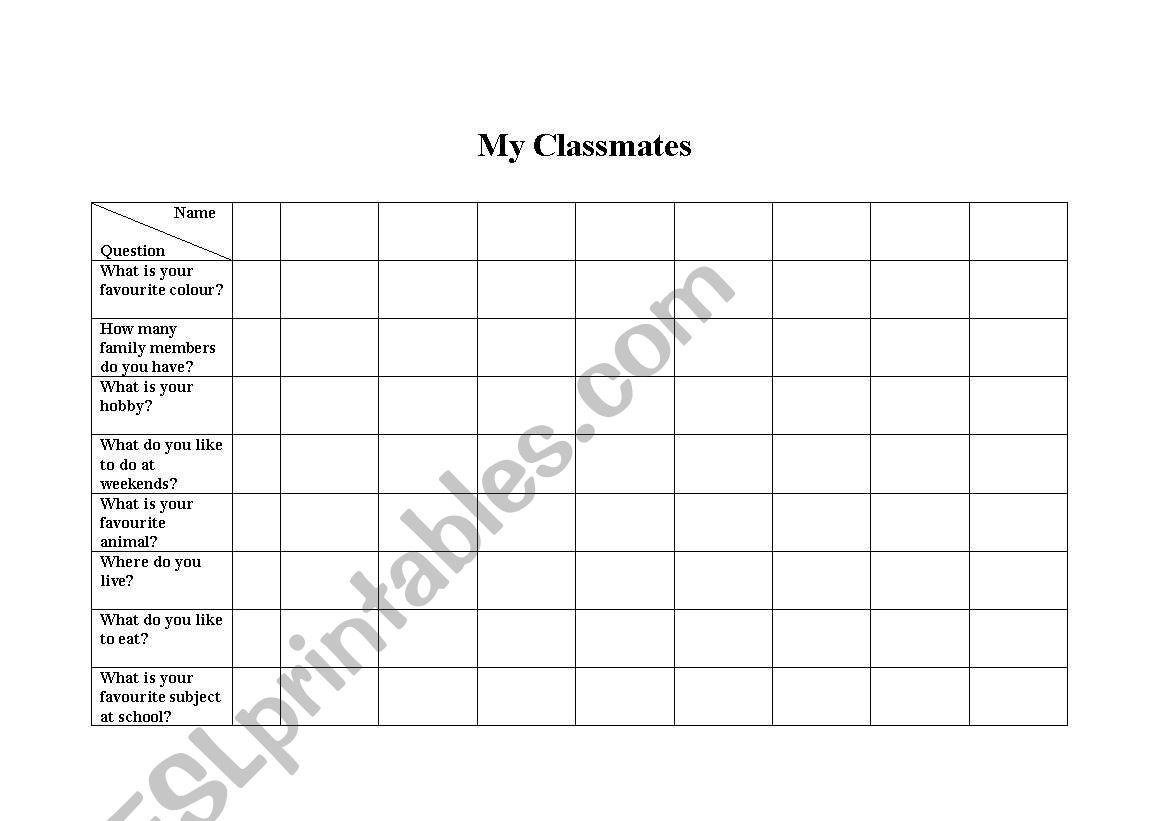 My Classmates

| Name / Question | | | | | | | | | |
|---|---|---|---|---|---|---|---|---|---|
| What is your favourite colour? | | | | | | | | | |
| How many family members do you have? | | | | | | | | | |
| What is your hobby? | | | | | | | | | |
| What do you like to do at weekends? | | | | | | | | | |
| What is your favourite animal? | | | | | | | | | |
| Where do you live? | | | | | | | | | |
| What do you like to eat? | | | | | | | | | |
| What is your favourite subject at school? | | | | | | | | | |

ESLprintables.com